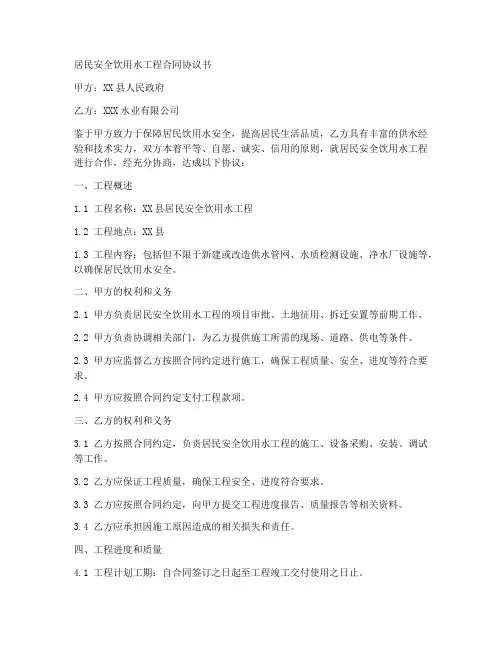 居民安全饮用水工程合同协议书

甲方：XX 县人民政府

乙方：XXX 水业有限公司

鉴于甲方致力于保障居民饮用水安全，提高居民生活品质，乙方具有丰富的供水经验和技术实力，双方本着平等、自愿、诚实、信用的原则，就居民安全饮用水工程进行合作，经充分协商，达成以下协议：

一、工程概述

1.1 工程名称：XX 县居民安全饮用水工程

1.2 工程地点：XX 县

1.3 工程内容：包括但不限于新建或改造供水管网、水质检测设施、净水厂设施等，以确保居民饮用水安全。

二、甲方的权利和义务

2.1 甲方负责居民安全饮用水工程的项目审批、土地征用、拆迁安置等前期工作。

2.2 甲方负责协调相关部门，为乙方提供施工所需的现场、道路、供电等条件。

2.3 甲方应监督乙方按照合同约定进行施工，确保工程质量、安全、进度等符合要求。

2.4 甲方应按照合同约定支付工程款项。

三、乙方的权利和义务

3.1 乙方按照合同约定，负责居民安全饮用水工程的施工、设备采购、安装、调试等工作。

3.2 乙方应保证工程质量，确保工程安全、进度符合要求。

3.3 乙方应按照合同约定，向甲方提交工程进度报告、质量报告等相关资料。

3.4 乙方应承担因施工原因造成的相关损失和责任。

四、工程进度和质量

4.1 工程计划工期：自合同签订之日起至工程竣工交付使用之日止。